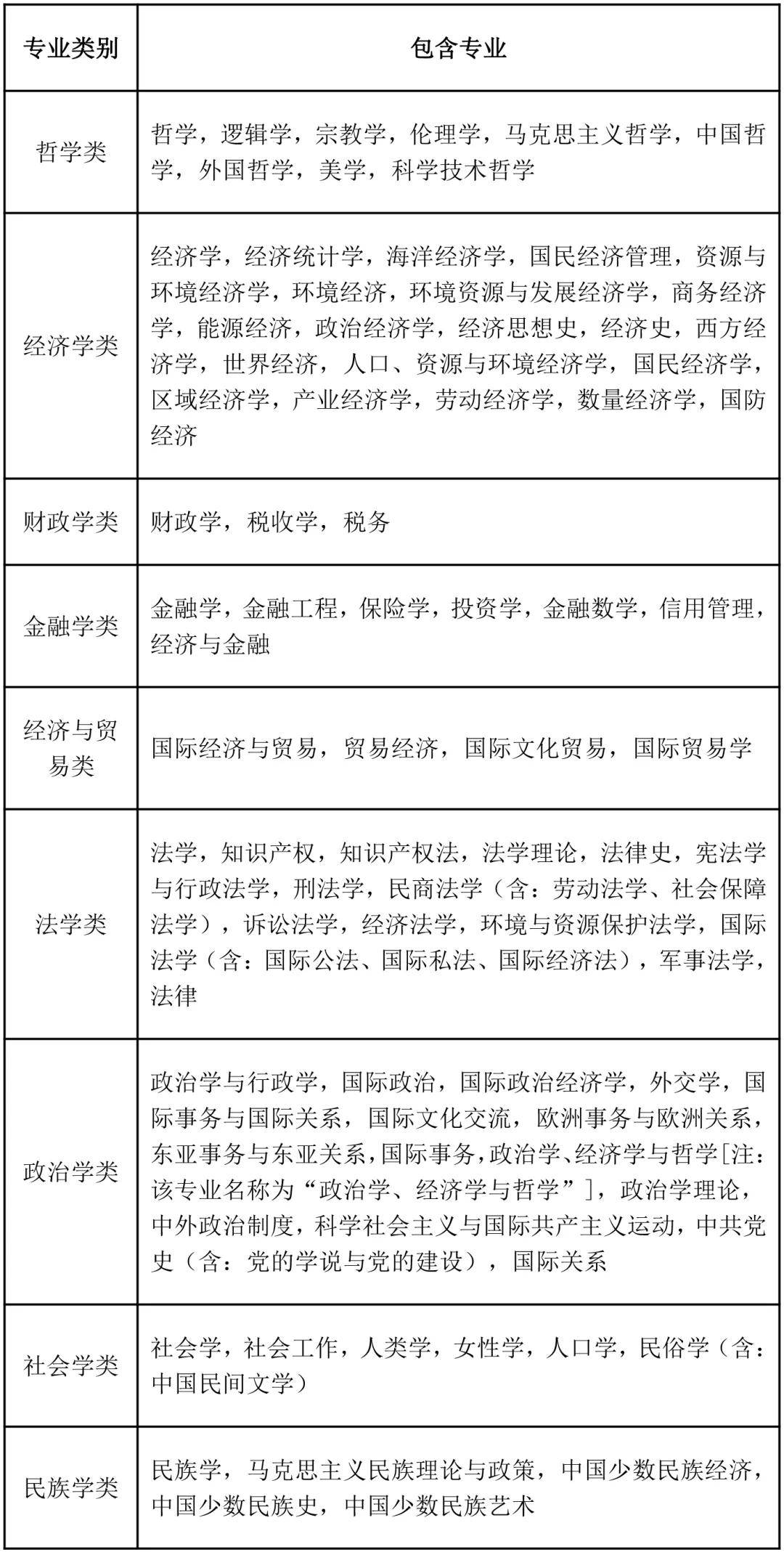 | 专业类别 | 包含专业 |
|---|---|
| 哲学类 | 哲学，逻辑学，宗教学，伦理学，马克思主义哲学，中国哲学，外国哲学，美学，科学技术哲学 |
| 经济学类 | 经济学，经济统计学，海洋经济学，国民经济管理，资源与环境经济学，环境经济，环境资源与发展经济学，商务经济学，能源经济，政治经济学，经济思想史，经济史，西方经济学，世界经济，人口、资源与环境经济学，国民经济学，区域经济学，产业经济学，劳动经济学，数量经济学，国防经济 |
| 财政学类 | 财政学，税收学，税务 |
| 金融学类 | 金融学，金融工程，保险学，投资学，金融数学，信用管理，经济与金融 |
| 经济与贸易类 | 国际经济与贸易，贸易经济，国际文化贸易，国际贸易学 |
| 法学类 | 法学，知识产权，知识产权法，法学理论，法律史，宪法学与行政法学，刑法学，民商法学（含：劳动法学、社会保障法学），诉讼法学，经济法学，环境与资源保护法学，国际法学（含：国际公法、国际私法、国际经济法），军事法学，法律 |
| 政治学类 | 政治学与行政学，国际政治，国际政治经济学，外交学，国际事务与国际关系，国际文化交流，欧洲事务与欧洲关系，东亚事务与东亚关系，国际事务，政治学、经济学与哲学[注：该专业名称为“政治学、经济学与哲学”]，政治学理论，中外政治制度，科学社会主义与国际共产主义运动，中共党史（含：党的学说与党的建设），国际关系 |
| 社会学类 | 社会学，社会工作，人类学，女性学，人口学，民俗学（含：中国民间文学） |
| 民族学类 | 民族学，马克思主义民族理论与政策，中国少数民族经济，中国少数民族史，中国少数民族艺术 |